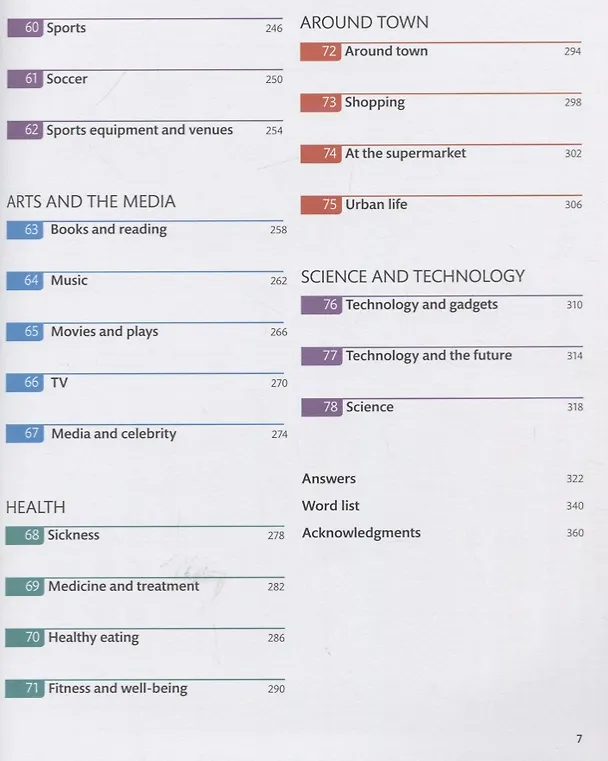 60 Sports 246

61 Soccer 250

62 Sports equipment and venues 254

ARTS AND THE MEDIA

63 Books and reading 258

64 Music 262

65 Movies and plays 266

66 TV 270

67 Media and celebrity 274

HEALTH

68 Sickness 278

69 Medicine and treatment 282

70 Healthy eating 286

71 Fitness and well-being 290

AROUND TOWN

72 Around town 294

73 Shopping 298

74 At the supermarket 302

75 Urban life 306

SCIENCE AND TECHNOLOGY

76 Technology and gadgets 310

77 Technology and the future 314

78 Science 318

Answers 322

Word list 340

Acknowledgments 360

7